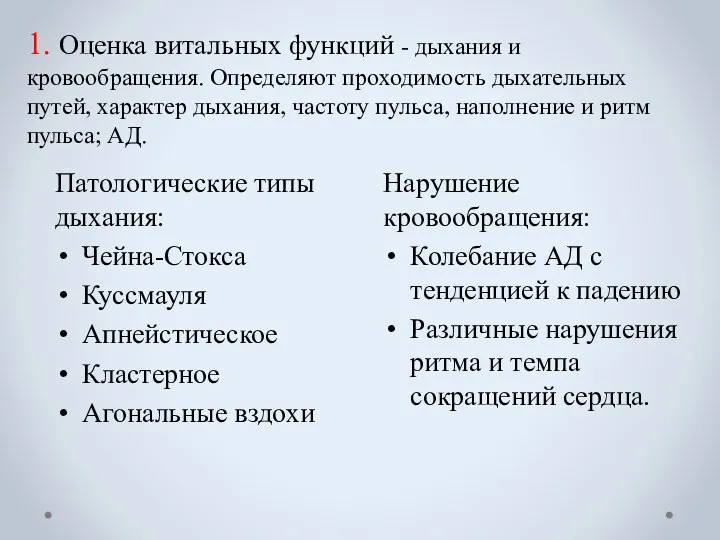 1. Оценка витальных функций - дыхания и кровообращения. Определяют проходимость дыхательных путей, характер дыхания, частоту пульса, наполнение и ритм пульса; АД.

Патологические типы дыхания:
• Чейна-Стокса
• Куссмауля
• Апнейстическое
• Кластерное
• Агональные вздохи

Нарушение кровообращения:
• Колебание АД с тенденцией к падению
• Различные нарушения ритма и темпа сокращений сердца.